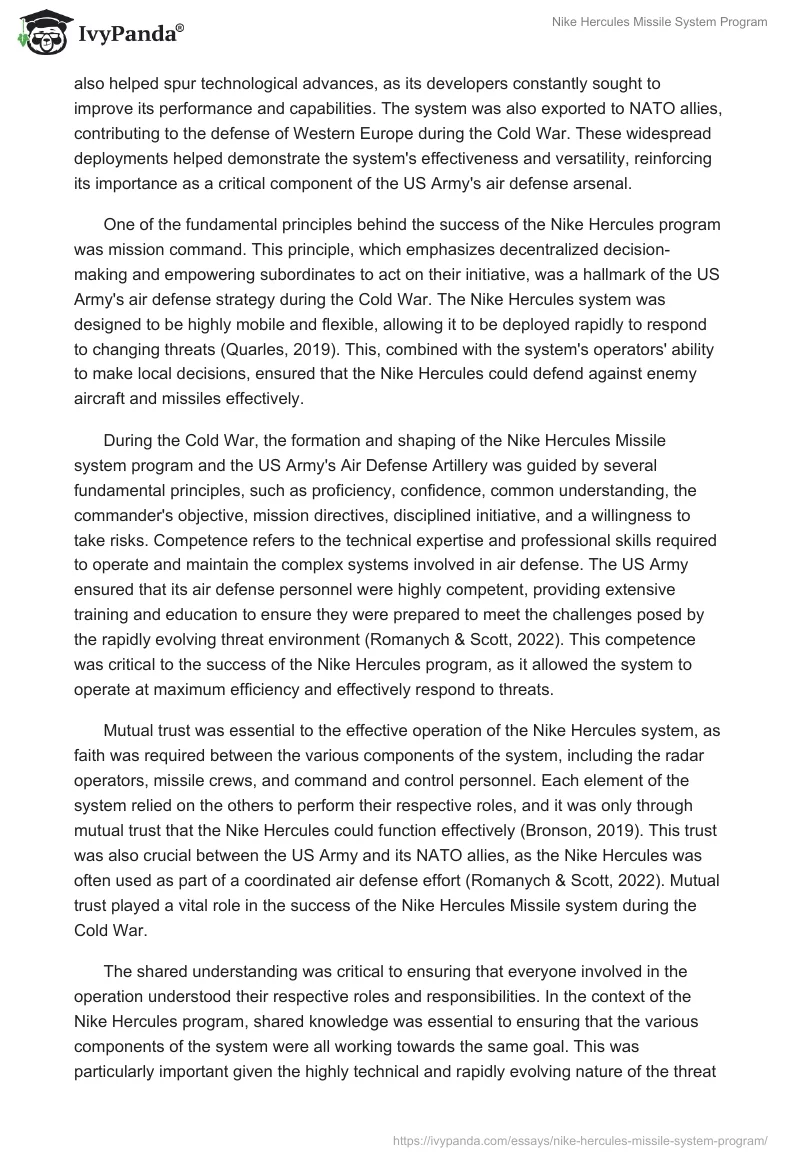 IvyPanda®

Nike Hercules Missile System Program

also helped spur technological advances, as its developers constantly sought to improve its performance and capabilities. The system was also exported to NATO allies, contributing to the defense of Western Europe during the Cold War. These widespread deployments helped demonstrate the system's effectiveness and versatility, reinforcing its importance as a critical component of the US Army's air defense arsenal.

One of the fundamental principles behind the success of the Nike Hercules program was mission command. This principle, which emphasizes decentralized decision-making and empowering subordinates to act on their initiative, was a hallmark of the US Army's air defense strategy during the Cold War. The Nike Hercules system was designed to be highly mobile and flexible, allowing it to be deployed rapidly to respond to changing threats (Quarles, 2019). This, combined with the system's operators' ability to make local decisions, ensured that the Nike Hercules could defend against enemy aircraft and missiles effectively.

During the Cold War, the formation and shaping of the Nike Hercules Missile system program and the US Army's Air Defense Artillery was guided by several fundamental principles, such as proficiency, confidence, common understanding, the commander's objective, mission directives, disciplined initiative, and a willingness to take risks. Competence refers to the technical expertise and professional skills required to operate and maintain the complex systems involved in air defense. The US Army ensured that its air defense personnel were highly competent, providing extensive training and education to ensure they were prepared to meet the challenges posed by the rapidly evolving threat environment (Romanych & Scott, 2022). This competence was critical to the success of the Nike Hercules program, as it allowed the system to operate at maximum efficiency and effectively respond to threats.

Mutual trust was essential to the effective operation of the Nike Hercules system, as faith was required between the various components of the system, including the radar operators, missile crews, and command and control personnel. Each element of the system relied on the others to perform their respective roles, and it was only through mutual trust that the Nike Hercules could function effectively (Bronson, 2019). This trust was also crucial between the US Army and its NATO allies, as the Nike Hercules was often used as part of a coordinated air defense effort (Romanych & Scott, 2022). Mutual trust played a vital role in the success of the Nike Hercules Missile system during the Cold War.

The shared understanding was critical to ensuring that everyone involved in the operation understood their respective roles and responsibilities. In the context of the Nike Hercules program, shared knowledge was essential to ensuring that the various components of the system were all working towards the same goal. This was particularly important given the highly technical and rapidly evolving nature of the threat

https://ivypanda.com/essays/nike-hercules-missile-system-program/